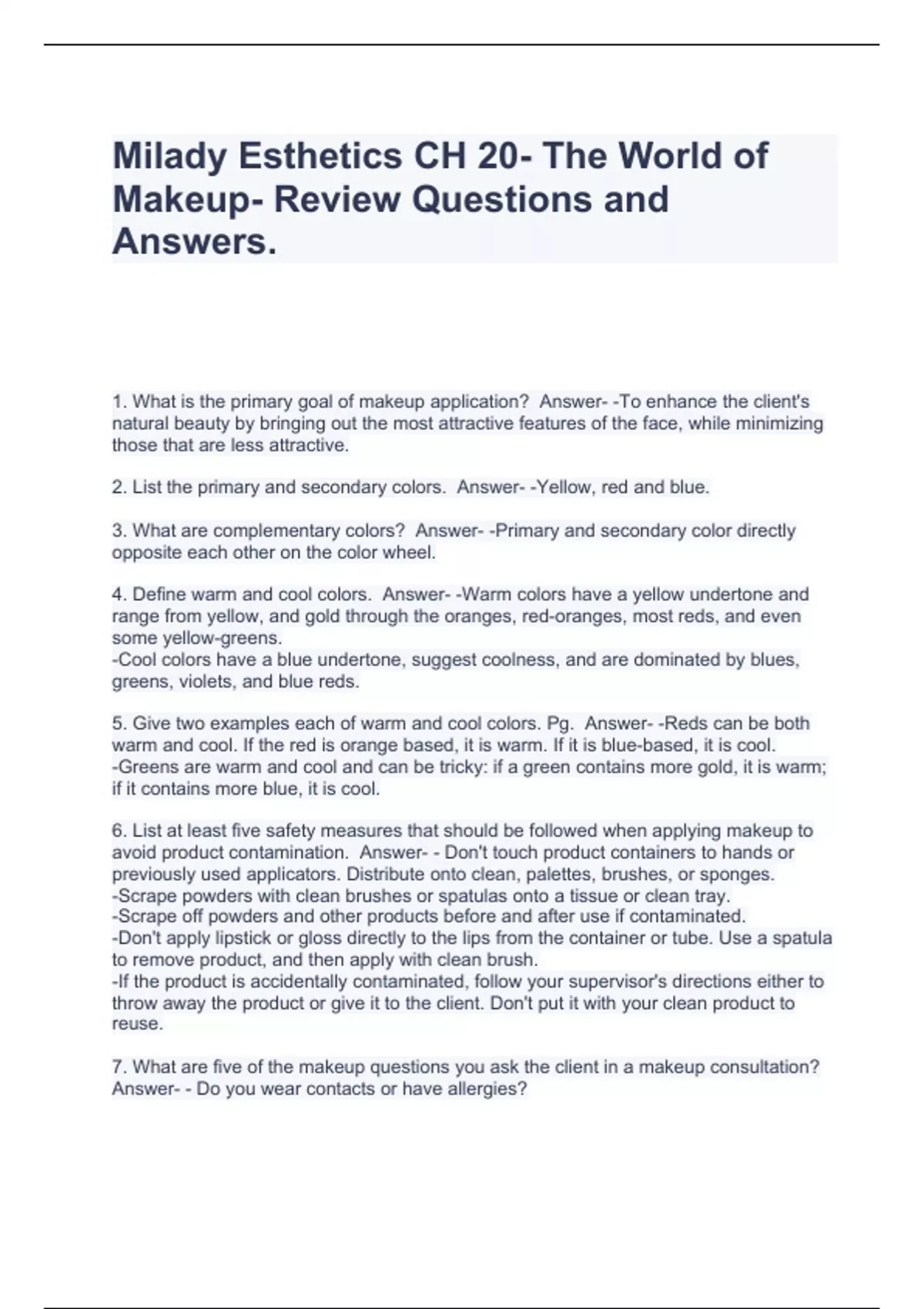 Milady Esthetics CH 20- The World of Makeup- Review Questions and Answers.

1. What is the primary goal of makeup application? Answer- -To enhance the client's natural beauty by bringing out the most attractive features of the face, while minimizing those that are less attractive.

2. List the primary and secondary colors. Answer- -Yellow, red and blue.

3. What are complementary colors? Answer- -Primary and secondary color directly opposite each other on the color wheel.

4. Define warm and cool colors. Answer- -Warm colors have a yellow undertone and range from yellow, and gold through the oranges, red-oranges, most reds, and even some yellow-greens.
-Cool colors have a blue undertone, suggest coolness, and are dominated by blues, greens, violets, and blue reds.

5. Give two examples each of warm and cool colors. Pg. Answer- -Reds can be both warm and cool. If the red is orange based, it is warm. If it is blue-based, it is cool.
-Greens are warm and cool and can be tricky: if a green contains more gold, it is warm; if it contains more blue, it is cool.

6. List at least five safety measures that should be followed when applying makeup to avoid product contamination. Answer- - Don't touch product containers to hands or previously used applicators. Distribute onto clean, palettes, brushes, or sponges.
-Scrape powders with clean brushes or spatulas onto a tissue or clean tray.
-Scrape off powders and other products before and after use if contaminated.
-Don't apply lipstick or gloss directly to the lips from the container or tube. Use a spatula to remove product, and then apply with clean brush.
-If the product is accidentally contaminated, follow your supervisor's directions either to throw away the product or give it to the client. Don't put it with your clean product to reuse.

7. What are five of the makeup questions you ask the client in a makeup consultation? Answer- - Do you wear contacts or have allergies?